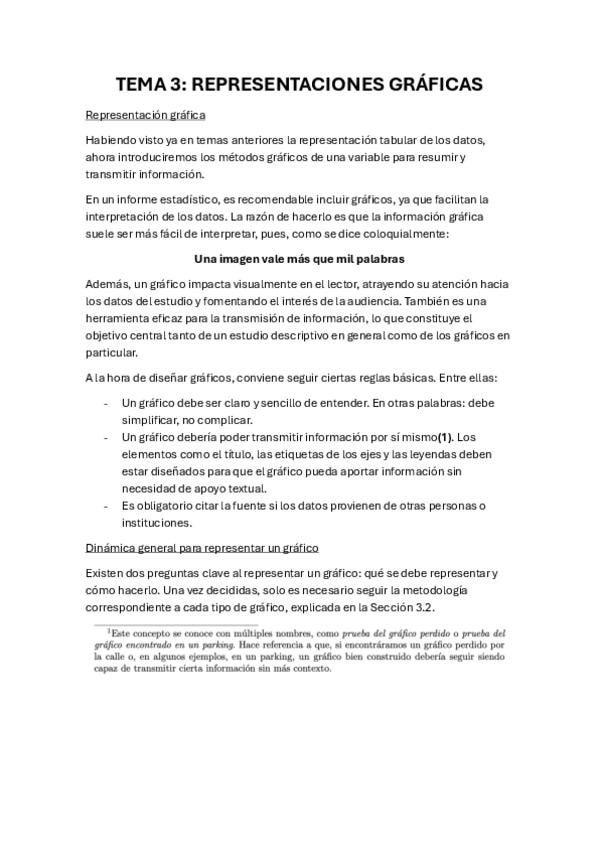 TEMA 3: REPRESENTACIONES GRÁFICAS

Representación gráfica

Habiendo visto ya en temas anteriores la representación tabular de los datos, ahora introduciremos los métodos gráficos de una variable para resumir y transmitir información.

En un informe estadístico, es recomendable incluir gráficos, ya que facilitan la interpretación de los datos. La razón de hacerlo es que la información gráfica suele ser más fácil de interpretar, pues, como se dice coloquialmente:

Una imagen vale más que mil palabras

Además, un gráfico impacta visualmente en el lector, atrayendo su atención hacia los datos del estudio y fomentando el interés de la audiencia. También es una herramienta eficaz para la transmisión de información, lo que constituye el objetivo central tanto de un estudio descriptivo en general como de los gráficos en particular.

A la hora de diseñar gráficos, conviene seguir ciertas reglas básicas. Entre ellas:

- Un gráfico debe ser claro y sencillo de entender. En otras palabras: debe simplificar, no complicar.
- Un gráfico debería poder transmitir información por sí mismo(1). Los elementos como el título, las etiquetas de los ejes y las leyendas deben estar diseñados para que el gráfico pueda aportar información sin necesidad de apoyo textual.
- Es obligatorio citar la fuente si los datos provienen de otras personas o instituciones.

Dinámica general para representar un gráfico

Existen dos preguntas clave al representar un gráfico: qué se debe representar y cómo hacerlo. Una vez decididas, solo es necesario seguir la metodología correspondiente a cada tipo de gráfico, explicada en la Sección 3.2.

$^1$Este concepto se conoce con múltiples nombres, como prueba del gráfico perdido o prueba del gráfico encontrado en un parking. Hace referencia a que, si encontráramos un gráfico perdido por la calle o, en algunos ejemplos, en un parking, un gráfico bien construido debería seguir siendo capaz de transmitir cierta información sin más contexto.